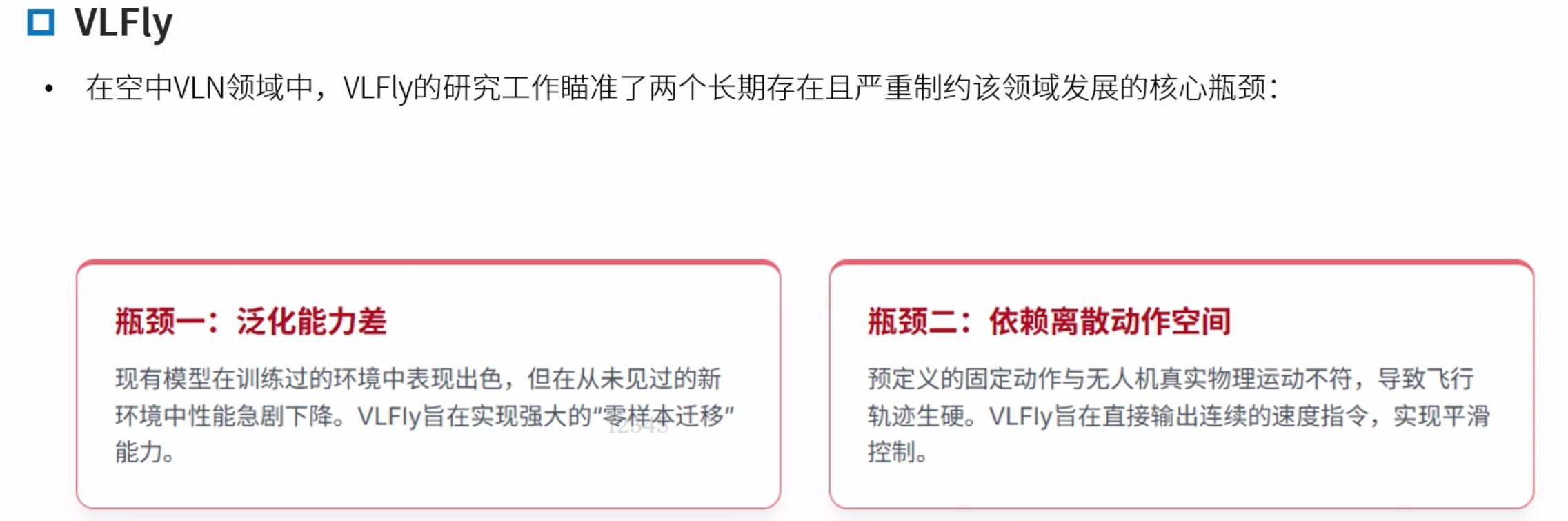 ☐ VLFly

• 在空中VLN领域中，VLFly的研究工作瞄准了两个长期存在且严重制约该领域发展的核心瓶颈：

瓶颈一：泛化能力差

现有模型在训练过的环境中表现出色，但在从未见过的新环境中性能急剧下降。VLFly旨在实现强大的“零样本迁移”能力。

瓶颈二：依赖离散动作空间

预定义的固定动作与无人机真实物理运动不符，导致飞行轨迹生硬。VLFly旨在直接输出连续的速度指令，实现平滑控制。

12345